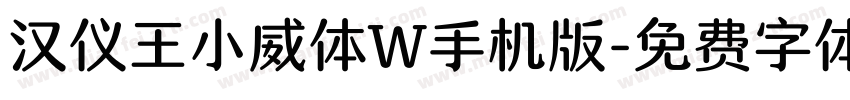 汉仪王小威体W手机版-免费字体